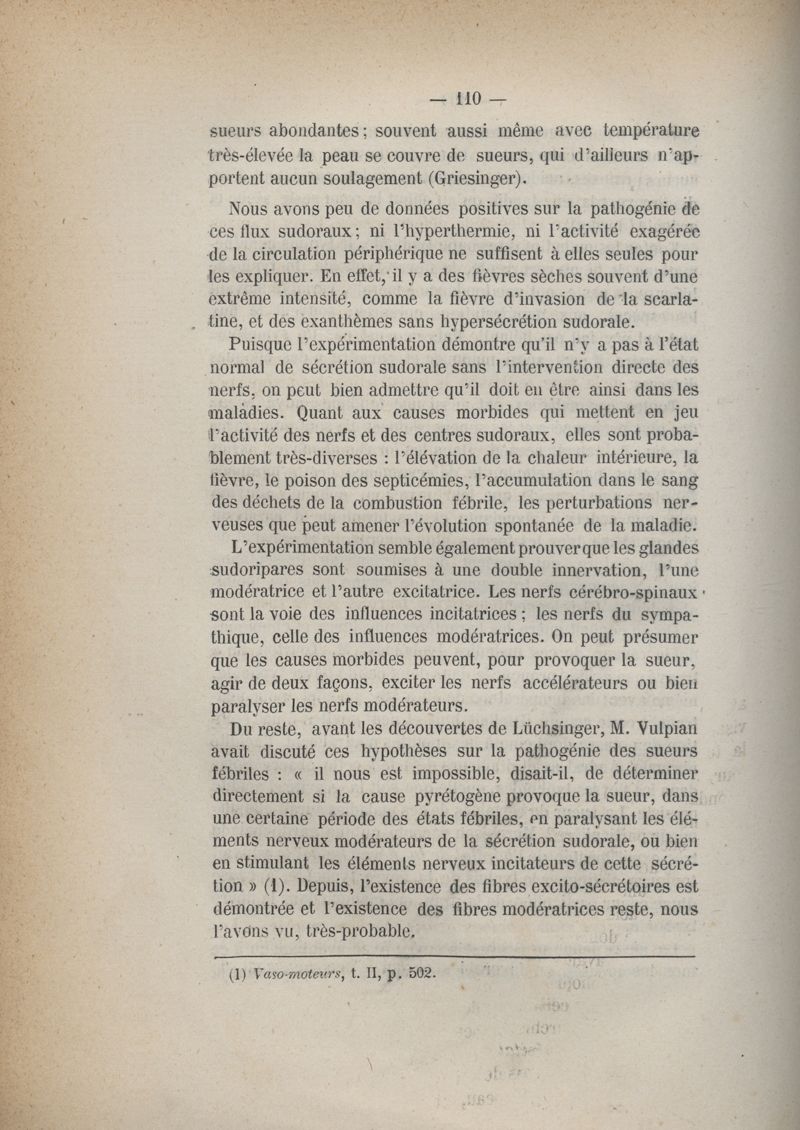 — 110 —

sueurs abondantes ; souvent aussi même avec température très-élevée la peau se couvre de sueurs, qui d'ailleurs n'apportent aucun soulagement (Griesinger).

Nous avons peu de données positives sur la pathogénie de ces flux sudoraux ; ni l'hyperthermie, ni l'activité exagérée de la circulation périphérique ne suffisent à elles seules pour les expliquer. En effet, il y a des fièvres sèches souvent d'une extrême intensité, comme la fièvre d'invasion de la scarlatine, et des exanthèmes sans hypersécrétion sudorale.

Puisque l'expérimentation démontre qu'il n'y a pas à l'état normal de sécrétion sudorale sans l'intervention directe des nerfs, on peut bien admettre qu'il doit en être ainsi dans les maladies. Quant aux causes morbides qui mettent en jeu l'activité des nerfs et des centres sudoraux, elles sont probablement très-diverses : l'élévation de la chaleur intérieure, la fièvre, le poison des septicémies, l'accumulation dans le sang des déchets de la combustion fébrile, les perturbations nerveuses que peut amener l'évolution spontanée de la maladie.

L'expérimentation semble également prouver que les glandes sudoripares sont soumises à une double innervation, l'une modératrice et l'autre excitatrice. Les nerfs cérébro-spinaux sont la voie des influences incitatrices ; les nerfs du sympathique, celle des influences modératrices. On peut présumer que les causes morbides peuvent, pour provoquer la sueur, agir de deux façons, exciter les nerfs accélérateurs ou bien paralyser les nerfs modérateurs.

Du reste, avant les découvertes de Lüchsinger, M. Vulpian avait discuté ces hypothèses sur la pathogénie des sueurs fébriles : « il nous est impossible, disait-il, de déterminer directement si la cause pyrétogène provoque la sueur, dans une certaine période des états fébriles, en paralysant les éléments nerveux modérateurs de la sécrétion sudorale, ou bien en stimulant les éléments nerveux incitateurs de cette sécrétion » (1). Depuis, l'existence des fibres excito-sécrétoires est démontrée et l'existence des fibres modératrices reste, nous l'avons vu, très-probable.

(1) Vaso-moteurs, t. II, p. 502.